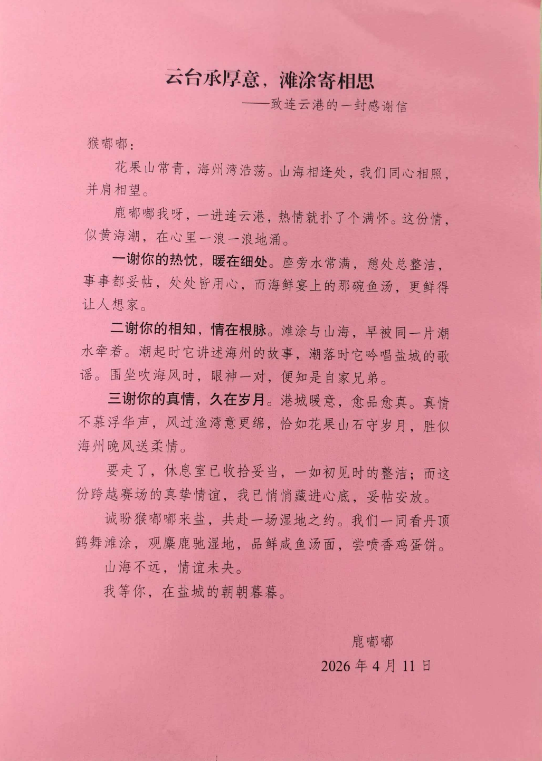 云台承厚意，滩涂寄相思

——致连云港的一封感谢信

猴嘟嘟：

花果山常青，海州湾浩荡。山海相逢处，我们同心相照，并肩相望。

鹿嘟嘟我呀，一进连云港，热情就扑了个满怀。这份情，似黄海潮，在心里一浪一浪地涌。

一谢你的热忱，暖在细处。座旁水常满，憩处总整洁，事事都妥帖，处处皆用心，而海鲜宴上的那碗鱼汤，更鲜得让人想家。

二谢你的相知，情在根脉。滩涂与山海，早被同一片潮水牵着。潮起时它讲述海州的故事，潮落时它吟唱盐城的歌谣。围坐吹海风时，眼神一对，便知是自家兄弟。

三谢你的真情，久在岁月。港城暖意，愈品愈真。真情不慕浮华声，风过渔湾意更绵，恰如花果山石守岁月，胜似海州晚风送柔情。

要走了，休息室已收拾妥当，一如初见时的整洁；而这份跨越赛场的真挚情谊，我已悄悄藏进心底，妥帖安放。

诚盼猴嘟嘟来盐，共赴一场湿地之约。我们一同看丹顶鹤舞滩涂，观麋鹿驰湿地，品鲜咸鱼汤面，尝喷香鸡蛋饼。

山海不远，情谊未央。

我等你，在盐城的朝朝暮暮。

鹿嘟嘟

2026年4月11日